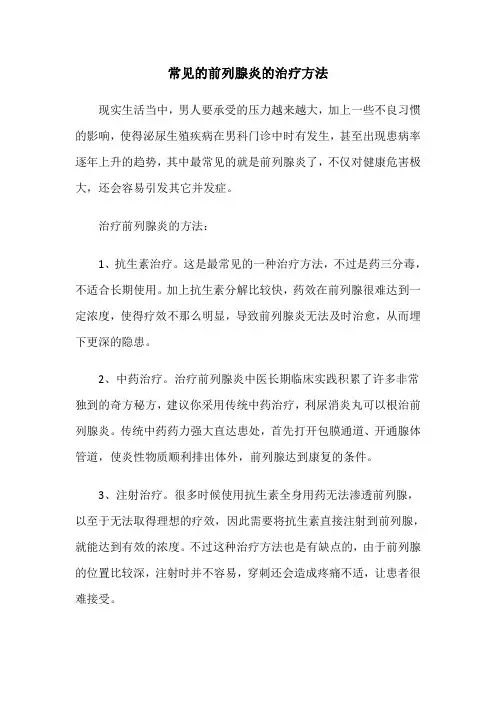 常见的前列腺炎的治疗方法

现实生活当中，男人要承受的压力越来越大，加上一些不良习惯的影响，使得泌尿生殖疾病在男科门诊中时有发生，甚至出现患病率逐年上升的趋势，其中最常见的就是前列腺炎了，不仅对健康危害极大，还会容易引发其它并发症。

治疗前列腺炎的方法：

1、抗生素治疗。这是最常见的一种治疗方法，不过是药三分毒，不适合长期使用。加上抗生素分解比较快，药效在前列腺很难达到一定浓度，使得疗效不那么明显，导致前列腺炎无法及时治愈，从而埋下更深的隐患。

2、中药治疗。治疗前列腺炎中医长期临床实践积累了许多非常独到的奇方秘方，建议你采用传统中药治疗，利尿消炎丸可以根治前列腺炎。传统中药药力强大直达患处，首先打开包膜通道、开通腺体管道，使炎性物质顺利排出体外，前列腺达到康复的条件。

3、注射治疗。很多时候使用抗生素全身用药无法渗透前列腺，以至于无法取得理想的疗效，因此需要将抗生素直接注射到前列腺，就能达到有效的浓度。不过这种治疗方法也是有缺点的，由于前列腺的位置比较深，注射时并不容易，穿刺还会造成疼痛不适，让患者很难接受。